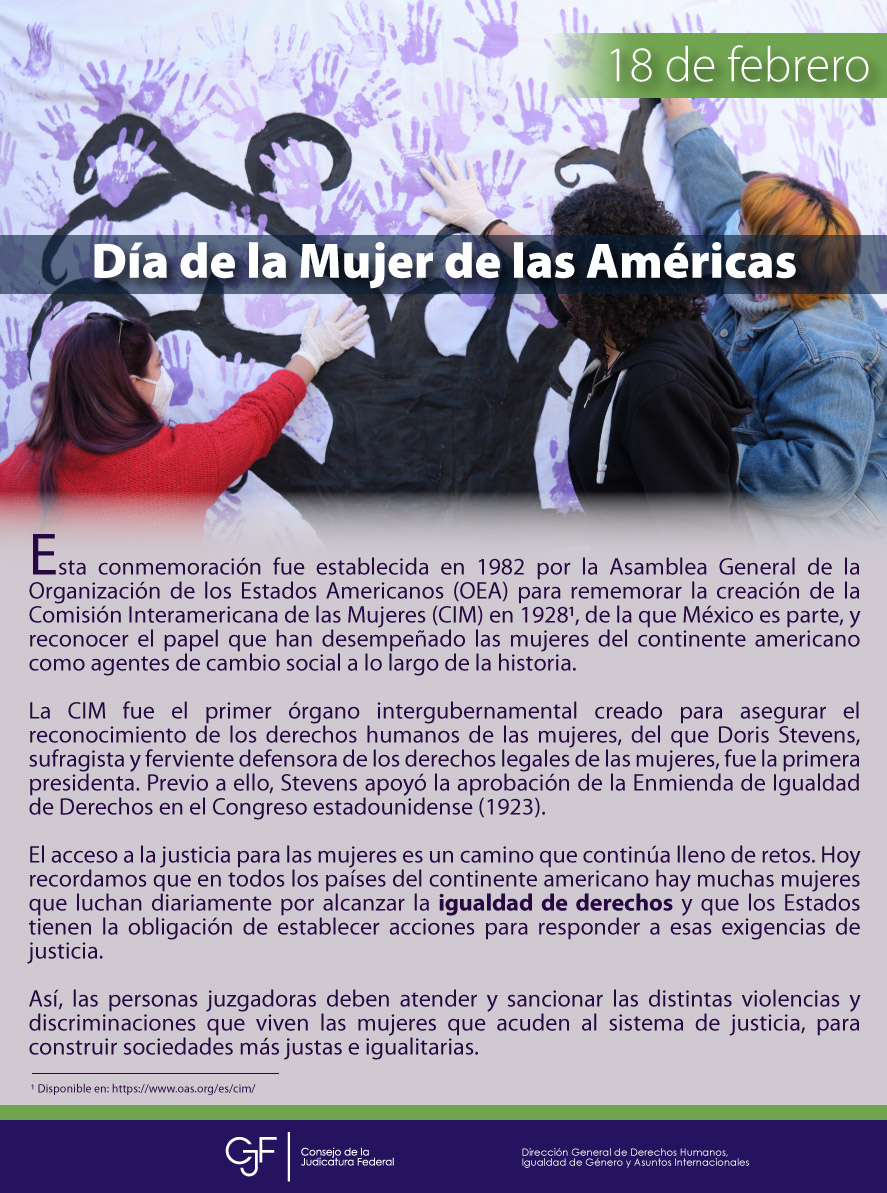 18 de febrero

Día de la Mujer de las Américas

Esta conmemoración fue establecida en 1982 por la Asamblea General de la Organización de los Estados Americanos (OEA) para rememorar la creación de la Comisión Interamericana de las Mujeres (CIM) en 1928$^{1}$, de la que México es parte, y reconocer el papel que han desempeñado las mujeres del continente americano como agentes de cambio social a lo largo de la historia.

La CIM fue el primer órgano intergubernamental creado para asegurar el reconocimiento de los derechos humanos de las mujeres, del que Doris Stevens, sufragista y ferviente defensora de los derechos legales de las mujeres, fue la primera presidenta. Previo a ello, Stevens apoyó la aprobación de la Enmienda de Igualdad de Derechos en el Congreso estadounidense (1923).

El acceso a la justicia para las mujeres es un camino que continúa lleno de retos. Hoy recordamos que en todos los países del continente americano hay muchas mujeres que luchan diariamente por alcanzar la igualdad de derechos y que los Estados tienen la obligación de establecer acciones para responder a esas exigencias de justicia.

Así, las personas juzgadoras deben atender y sancionar las distintas violencias y discriminaciones que viven las mujeres que acuden al sistema de justicia, para construir sociedades más justas e igualitarias.

$^{1}$ Disponible en: https://www.oas.org/es/cim/

CJF Consejo de la Judicatura Federal

Dirección General de Derechos Humanos, Igualdad de Género y Asuntos Internacionales